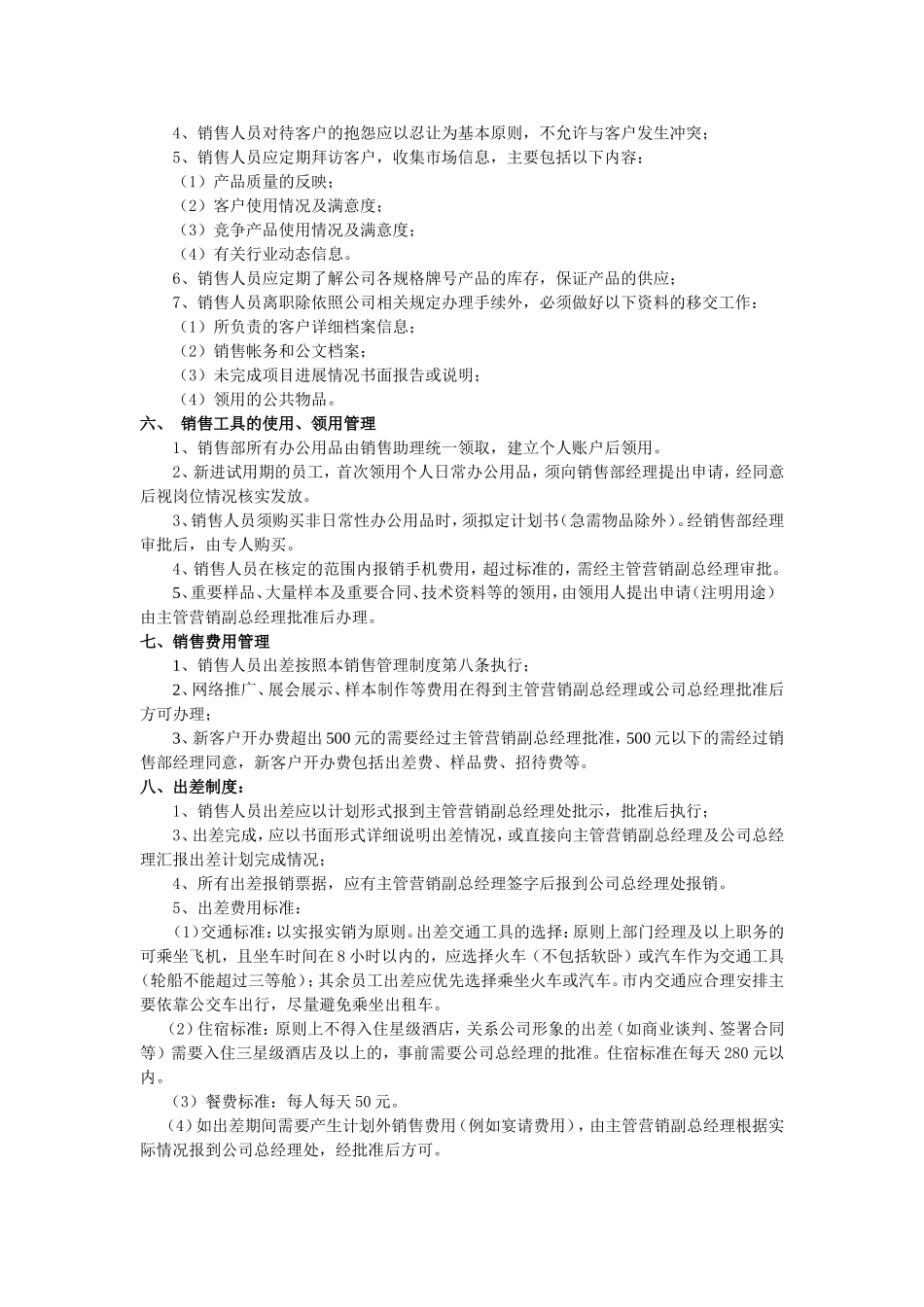 4、销售人员对待客户的抱怨应以忍让为基本原则，不允许与客户发生冲突；

5、销售人员应定期拜访客户，收集市场信息，主要包括以下内容：

（1）产品质量的反映；

（2）客户使用情况及满意度；

（3）竞争产品使用情况及满意度；

（4）有关行业动态信息。

6、销售人员应定期了解公司各规格牌号产品的库存，保证产品的供应；

7、销售人员离职除依照公司相关规定办理手续外，必须做好以下资料的移交工作：

（1）所负责的客户详细档案信息；

（2）销售帐务和公文档案；

（3）未完成项目进展情况书面报告或说明；

（4）领用的公共物品。

六、 销售工具的使用、领用管理

1、销售部所有办公用品由销售助理统一领取，建立个人账户后领用。

2、新进试用期的员工，首次领用个人日常办公用品，须向销售部经理提出申请，经同意后视岗位情况核实发放。

3、销售人员须购买非日常性办公用品时，须拟定计划书（急需物品除外）。经销售部经理审批后，由专人购买。

4、销售人员在核定的范围内报销手机费用，超过标准的，需经主管营销副总经理审批。

5、重要样品、大量样本及重要合同、技术资料等的领用，由领用人提出申请（注明用途）由主管营销副总经理批准后办理。

七、销售费用管理

1、销售人员出差按照本销售管理制度第八条执行；

2、网络推广、展会展示、样本制作等费用在得到主管营销副总经理或公司总经理批准后方可办理；

3、新客户开办费超出500元的需要经过主管营销副总经理批准，500元以下的需经过销售部经理同意，新客户开办费包括出差费、样品费、招待费等。

八、出差制度：

1、销售人员出差应以计划形式报到主管营销副总经理处批示，批准后执行；

3、出差完成，应以书面形式详细说明出差情况，或直接向主管营销副总经理及公司总经理汇报出差计划完成情况；

4、所有出差报销票据，应有主管营销副总经理签字后报到公司总经理处报销。

5、出差费用标准：

（1）交通标准：以实报实销为原则。出差交通工具的选择：原则上部门经理及以上职务的可乘坐飞机，且坐车时间在8小时以内的，应选择火车（不包括软卧）或汽车作为交通工具（轮船不能超过三等舱）；其余员工出差应优先选择乘坐火车或汽车。市内交通应合理安排主要依靠公交车出行，尽量避免乘坐出租车。

（2）住宿标准：原则上不得入住星级酒店，关系公司形象的出差（如商业谈判、签署合同等）需要入住三星级酒店及以上的，事前需要公司总经理的批准。住宿标准在每天280元以内。

（3）餐费标准：每人每天50元。

（4）如出差期间需要产生计划外销售费用（例如宴请费用），由主管营销副总经理根据实际情况报到公司总经理处，经批准后方可。